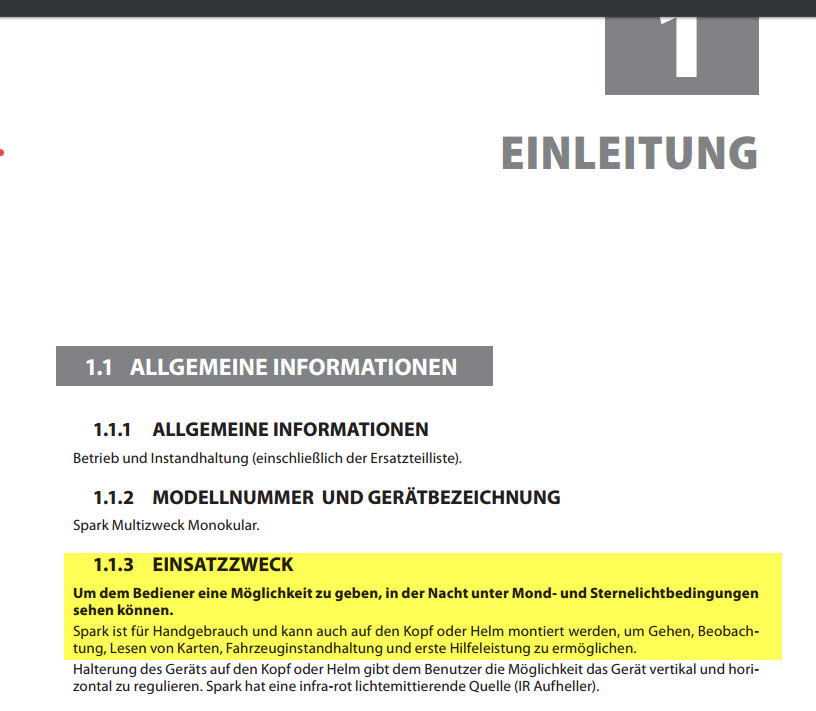 1

EINLEITUNG

1.1 ALLGEMEINE INFORMATIONEN

1.1.1 ALLGEMEINE INFORMATIONEN

Betrieb und Instandhaltung (einschließlich der Ersatzteilliste).

1.1.2 MODELLNUMMER UND GERÄTBEZEICHNUNG

Spark Multizweck Monokular.

1.1.3 EINSATZZWECK

Um dem Bediener eine Möglichkeit zu geben, in der Nacht unter Mond- und Sternelichtbedingungen sehen können.

Spark ist für Handgebrauch und kann auch auf den Kopf oder Helm montiert werden, um Gehen, Beobachtung, Lesen von Karten, Fahrzeuginstandhaltung und erste Hilfeleistung zu ermöglichen.

Halterung des Geräts auf den Kopf oder Helm gibt dem Benutzer die Möglichkeit das Gerät vertikal und horizontal zu regulieren. Spark hat eine infra-rot lichtemittierende Quelle (IR Aufheller).